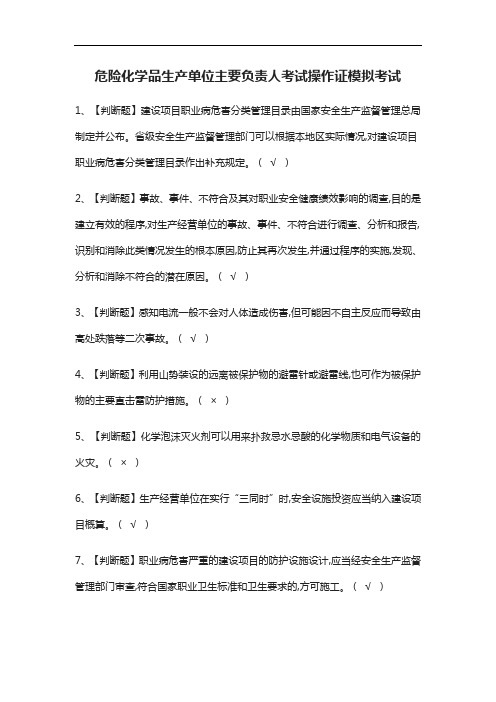 危险化学品生产单位主要负责人考试操作证模拟考试

1、【判断题】建设项目职业病危害分类管理目录由国家安全生产监督管理总局制定并公布。省级安全生产监督管理部门可以根据本地区实际情况,对建设项目职业病危害分类管理目录作出补充规定。（ √ ）

2、【判断题】事故、事件、不符合及其对职业安全健康绩效影响的调查,目的是建立有效的程序,对生产经营单位的事故、事件、不符合进行调查、分析和报告,识别和消除此类情况发生的根本原因,防止其再次发生,并通过程序的实施,发现、分析和消除不符合的潜在原因。（ √ ）

3、【判断题】感知电流一般不会对人体造成伤害,但可能因不自主反应而导致由高处跌落等二次事故。（ √ ）

4、【判断题】利用山势装设的远离被保护物的避雷针或避雷线,也可作为被保护物的主要直击雷防护措施。（ × ）

5、【判断题】化学泡沫灭火剂可以用来扑救忌水忌酸的化学物质和电气设备的火灾。（ × ）

6、【判断题】生产经营单位在实行“三同时”时,安全设施投资应当纳入建设项目概算。（ √ ）

7、【判断题】职业病危害严重的建设项目的防护设施设计,应当经安全生产监督管理部门审查,符合国家职业卫生标准和卫生要求的,方可施工。（ √ ）